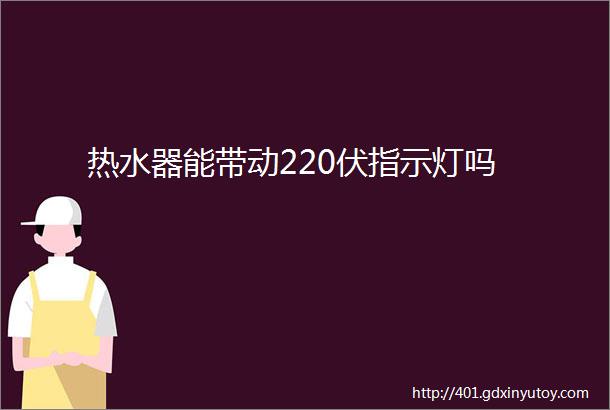 热水器能带动220伏指示灯吗

http://401.gdxinyutoy.com